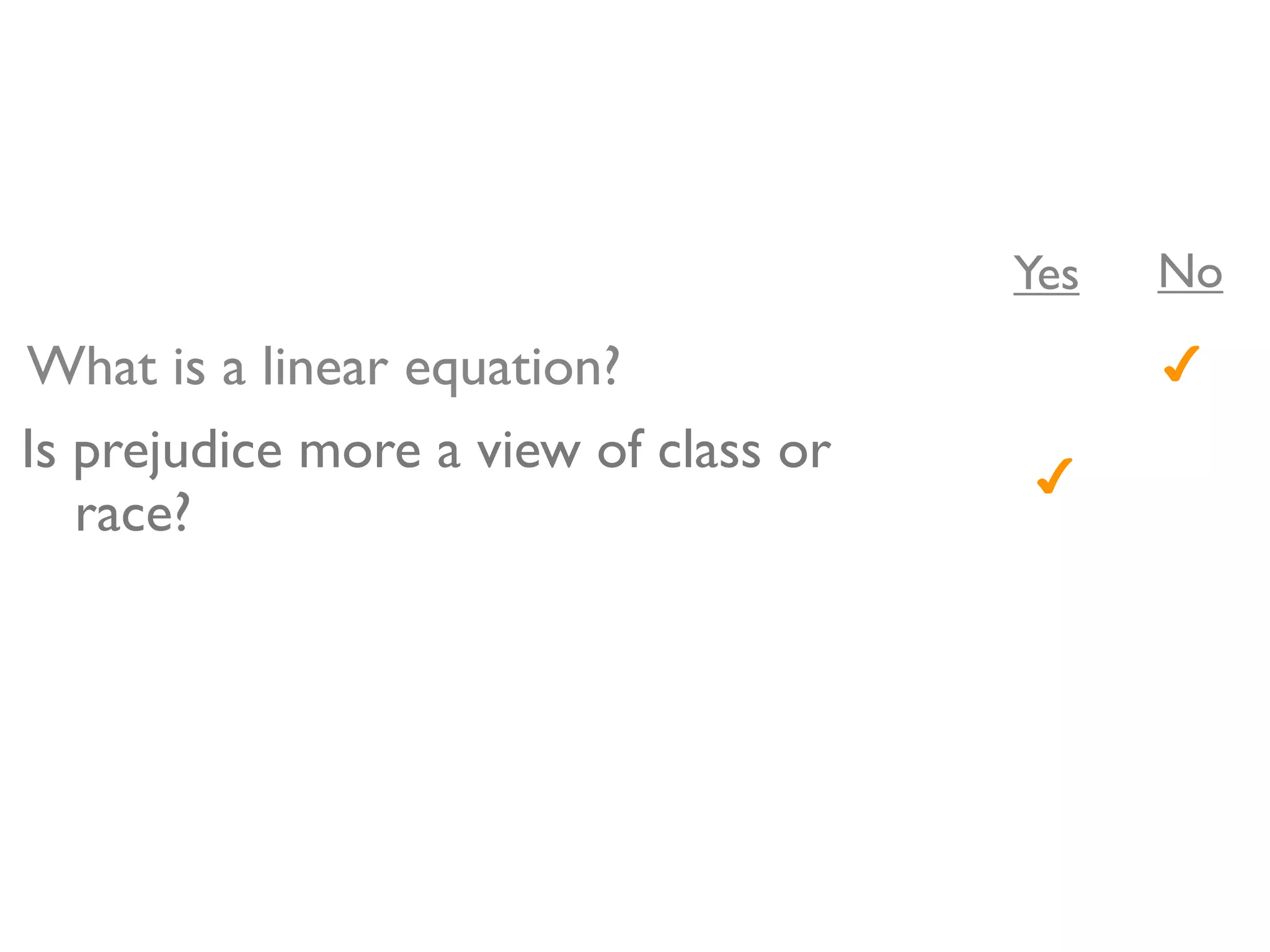 | | Yes | No |
|---|---|---|
| What is a linear equation? | | ✓ |
| Is prejudice more a view of class or race? | ✓ | |